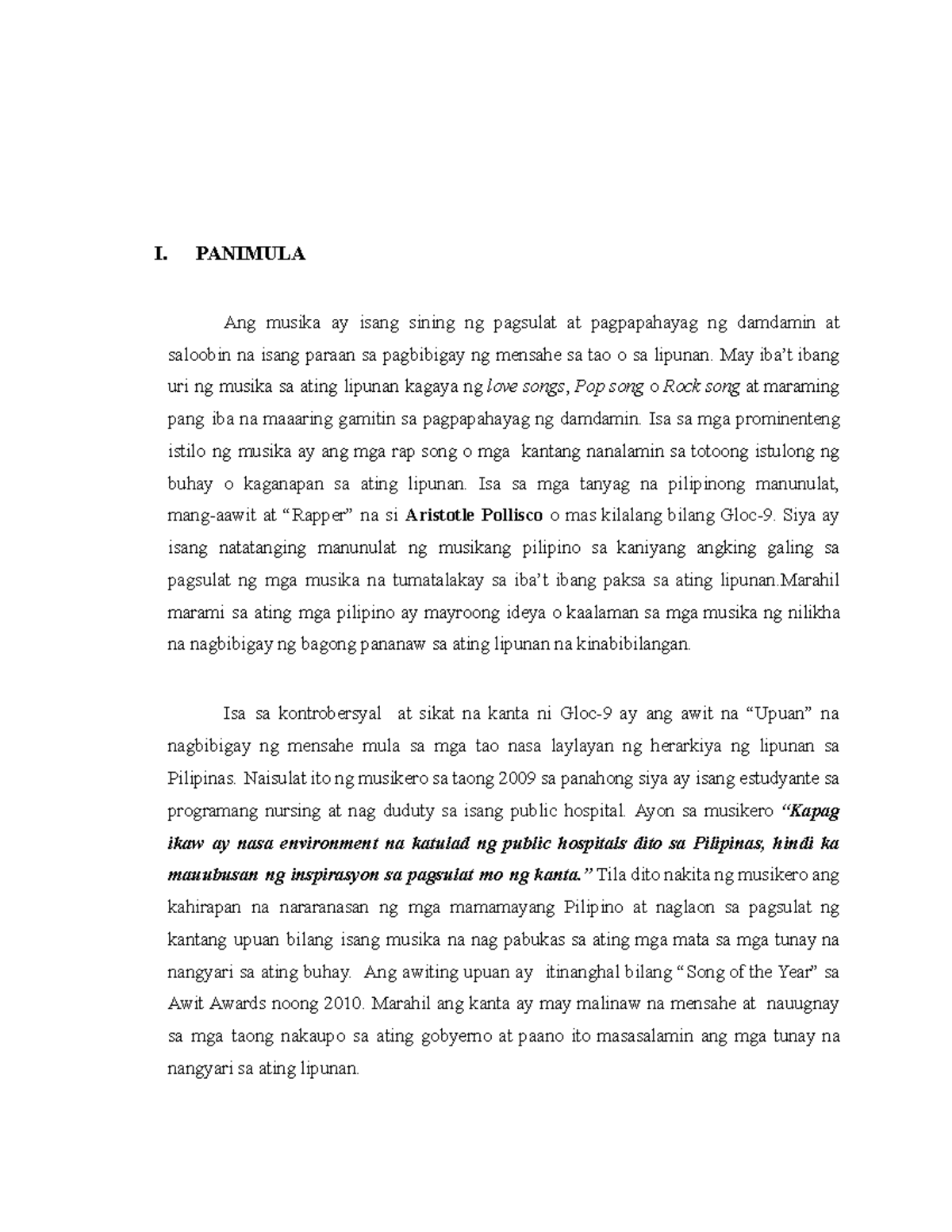 I. PANIMULA

Ang musika ay isang sining ng pagsulat at pagpapahayag ng damdamin at saloobin na isang paraan sa pagbibigay ng mensahe sa tao o sa lipunan. May iba't ibang uri ng musika sa ating lipunan kagaya ng love songs, Pop song o Rock song at maraming pang iba na maaaring gamitin sa pagpapahayag ng damdamin. Isa sa mga prominenteng istilo ng musika ay ang mga rap song o mga kantang nanalamin sa totoong istulong ng buhay o kaganapan sa ating lipunan. Isa sa mga tanyag na pilipinong manunulat, mang-aawit at "Rapper" na si Aristotle Pollisco o mas kilalang bilang Gloc-9. Siya ay isang natatanging manunulat ng musikang pilipino sa kaniyang angking galing sa pagsulat ng mga musika na tumatalakay sa iba't ibang paksa sa ating lipunan.Marahil marami sa ating mga pilipino ay mayroong ideya o kaalaman sa mga musika ng nilikha na nagbibigay ng bagong pananaw sa ating lipunan na kinabibilangan.

Isa sa kontrobersyal at sikat na kanta ni Gloc-9 ay ang awit na "Upuan" na nagbibigay ng mensahe mula sa mga tao nasa laylayan ng herarkiya ng lipunan sa Pilipinas. Naisulat ito ng musikero sa taong 2009 sa panahong siya ay isang estudyante sa programang nursing at nag duduty sa isang public hospital. Ayon sa musikero "Kapag ikaw ay nasa environment na katulad ng public hospitals dito sa Pilipinas, hindi ka mauubusan ng inspirasyon sa pagsulat mo ng kanta." Tila dito nakita ng musikero ang kahirapan na nararanasan ng mga mamamayang Pilipino at naglaon sa pagsulat ng kantang upuan bilang isang musika na nag pabukas sa ating mga mata sa mga tunay na nangyari sa ating buhay. Ang awiting upuan ay itinanghal bilang "Song of the Year" sa Awit Awards noong 2010. Marahil ang kanta ay may malinaw na mensahe at nauugnay sa mga taong nakaupo sa ating gobyerno at paano ito masasalamin ang mga tunay na nangyari sa ating lipunan.